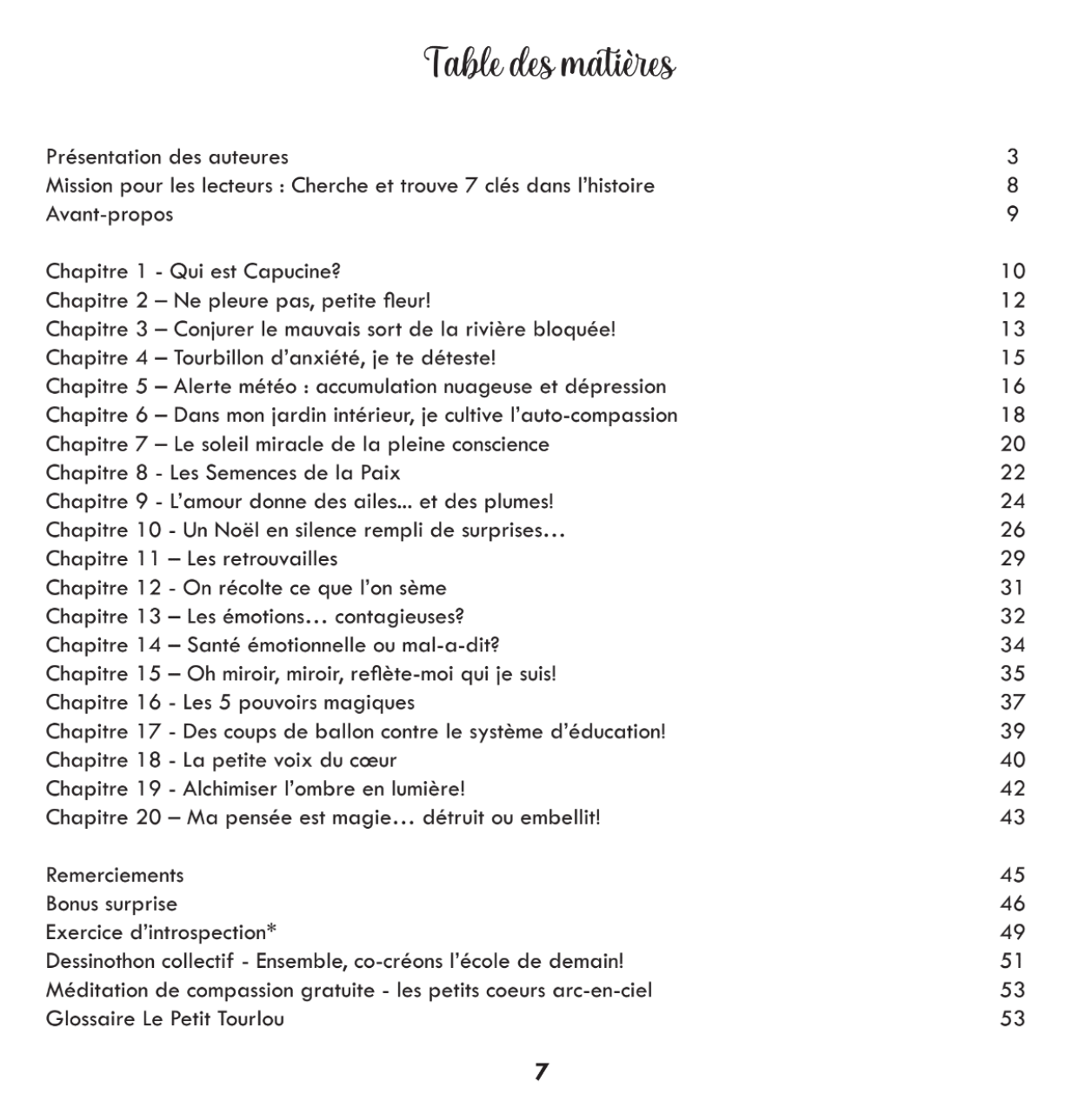 Table des matières

Présentation des auteures 3
Mission pour les lecteurs : Cherche et trouve 7 clés dans l'histoire 8
Avant-propos 9

Chapitre 1 - Qui est Capucine? 10
Chapitre 2 – Ne pleure pas, petite fleur! 12
Chapitre 3 – Conjurer le mauvais sort de la rivière bloquée! 13
Chapitre 4 – Tourbillon d'anxiété, je te déteste! 15
Chapitre 5 – Alerte météo : accumulation nuageuse et dépression 16
Chapitre 6 – Dans mon jardin intérieur, je cultive l'auto-compassion 18
Chapitre 7 – Le soleil miracle de la pleine conscience 20
Chapitre 8 - Les Semences de la Paix 22
Chapitre 9 - L'amour donne des ailes... et des plumes! 24
Chapitre 10 - Un Noël en silence rempli de surprises… 26
Chapitre 11 – Les retrouvailles 29
Chapitre 12 - On récolte ce que l'on sème 31
Chapitre 13 – Les émotions… contagieuses? 32
Chapitre 14 – Santé émotionnelle ou mal-a-dit? 34
Chapitre 15 – Oh miroir, miroir, reflète-moi qui je suis! 35
Chapitre 16 - Les 5 pouvoirs magiques 37
Chapitre 17 - Des coups de ballon contre le système d'éducation! 39
Chapitre 18 - La petite voix du cœur 40
Chapitre 19 - Alchimiser l'ombre en lumière! 42
Chapitre 20 – Ma pensée est magie… détruit ou embellit! 43

Remerciements 45
Bonus surprise 46
Exercice d'introspection* 49
Dessinothon collectif - Ensemble, co-créons l'école de demain! 51
Méditation de compassion gratuite - les petits coeurs arc-en-ciel 53
Glossaire Le Petit Tourlou 53

7